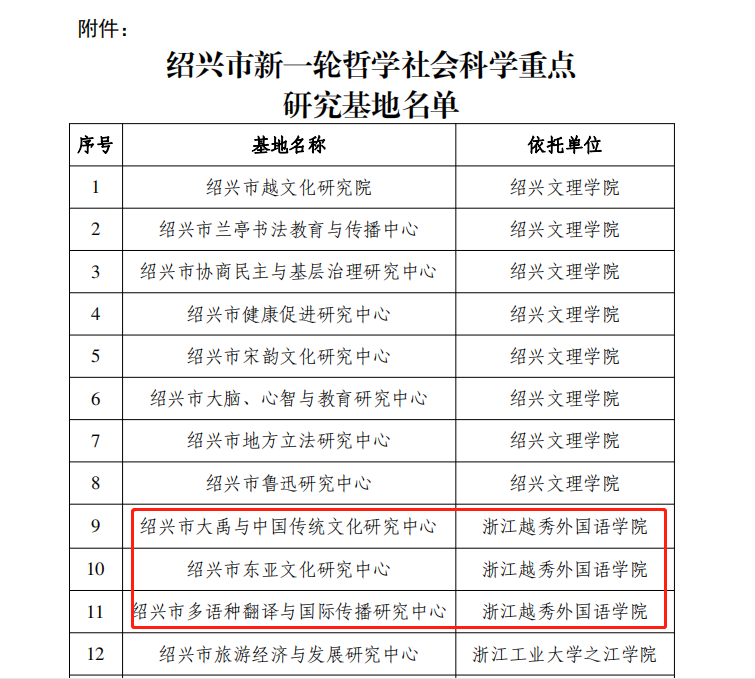 附件：

绍兴市新一轮哲学社会科学重点研究基地名单

| 序号 | 基地名称 | 依托单位 |
|---|---|---|
| 1 | 绍兴市越文化研究院 | 绍兴文理学院 |
| 2 | 绍兴市兰亭书法教育与传播中心 | 绍兴文理学院 |
| 3 | 绍兴市协商民主与基层治理研究中心 | 绍兴文理学院 |
| 4 | 绍兴市健康促进研究中心 | 绍兴文理学院 |
| 5 | 绍兴市宋韵文化研究中心 | 绍兴文理学院 |
| 6 | 绍兴市大脑、心智与教育研究中心 | 绍兴文理学院 |
| 7 | 绍兴市地方立法研究中心 | 绍兴文理学院 |
| 8 | 绍兴市鲁迅研究中心 | 绍兴文理学院 |
| 9 | 绍兴市大禹与中国传统文化研究中心 | 浙江越秀外国语学院 |
| 10 | 绍兴市东亚文化研究中心 | 浙江越秀外国语学院 |
| 11 | 绍兴市多语种翻译与国际传播研究中心 | 浙江越秀外国语学院 |
| 12 | 绍兴市旅游经济与发展研究中心 | 浙江工业大学之江学院 |